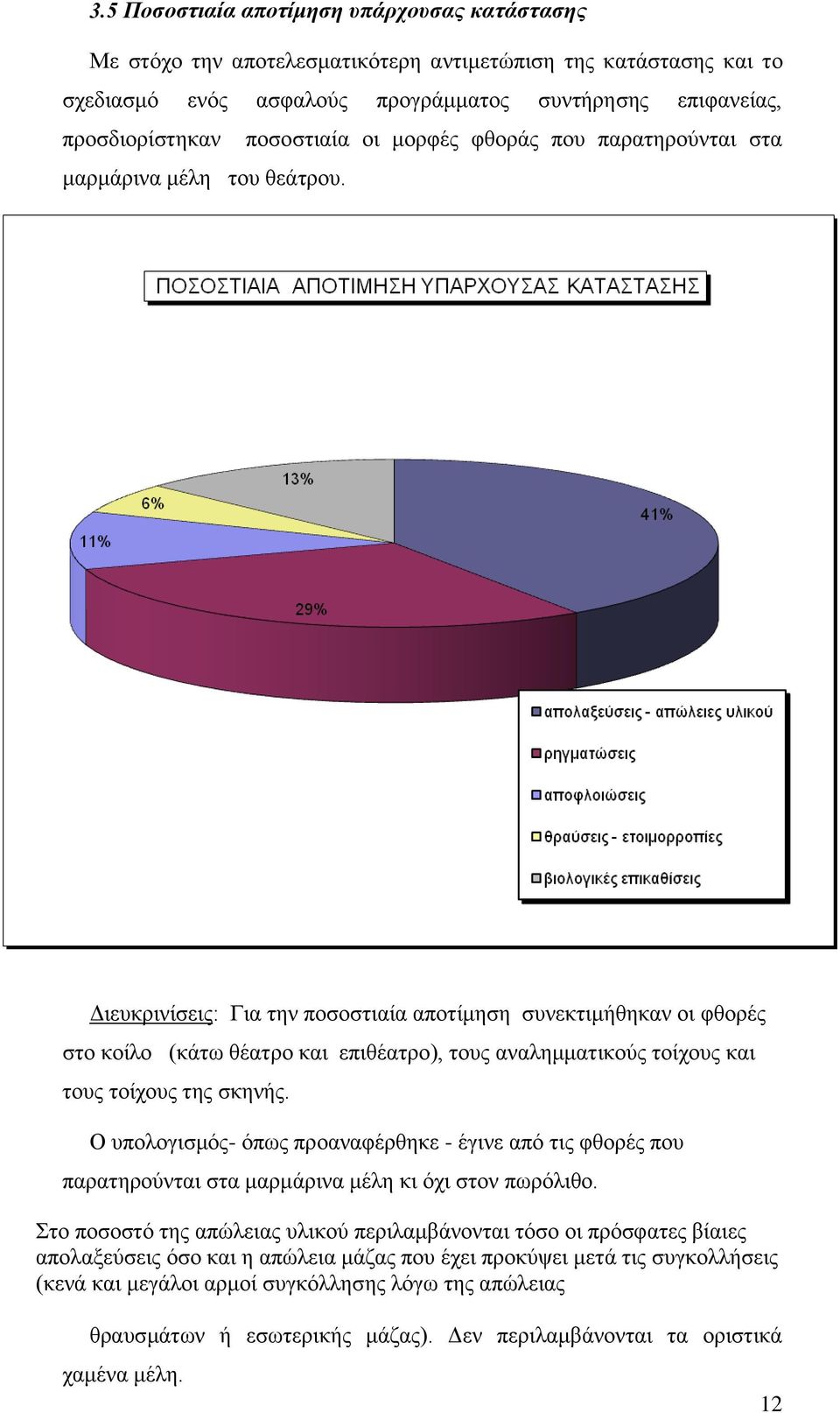 3.5 Ποσοστιαία αποτίμηση υπάρχουσας κατάστασης

Με στόχο την αποτελεσματικότερη αντιμετώπιση της κατάστασης και το σχεδιασμό ενός ασφαλούς προγράμματος συντήρησης επιφανείας, προσδιορίστηκαν ποσοστιαία οι μορφές φθοράς που παρατηρούνται στα μαρμάρινα μέλη του θεάτρου.

ΠΟΣΟΣΤΙΑΙΑ ΑΠΟΤΙΜΗΣΗ ΥΠΑΡΧΟΥΣΑΣ ΚΑΤΑΣΤΑΣΗΣ

13%
6%
11%
41%
29%

απολαξεύσεις - απώλειες υλικού
ρηγματώσεις
αποφλοιώσεις
θραύσεις - ετοιμορροπίες
βιολογικές επικαθίσεις

Διευκρινίσεις: Για την ποσοστιαία αποτίμηση συνεκτιμήθηκαν οι φθορές στο κοίλο (κάτω θέατρο και επιθέατρο), τους αναλημματικούς τοίχους και τους τοίχους της σκηνής.

Ο υπολογισμός- όπως προαναφέρθηκε - έγινε από τις φθορές που παρατηρούνται στα μαρμάρινα μέλη κι όχι στον πωρόλιθο.

Στο ποσοστό της απώλειας υλικού περιλαμβάνονται τόσο οι πρόσφατες βίαιες απολαξεύσεις όσο και η απώλεια μάζας που έχει προκύψει μετά τις συγκολλήσεις (κενά και μεγάλοι αρμοί συγκόλλησης λόγω της απώλειας

θραυσμάτων ή εσωτερικής μάζας). Δεν περιλαμβάνονται τα οριστικά χαμένα μέλη.

12